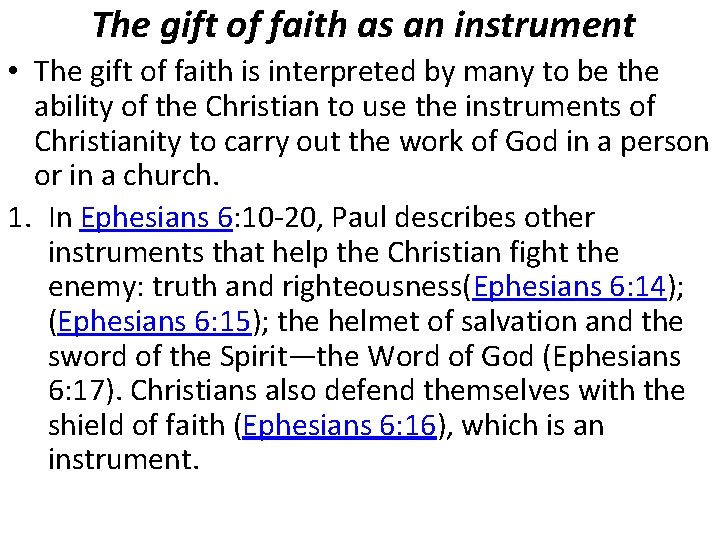 The gift of faith as an instrument

• The gift of faith is interpreted by many to be the ability of the Christian to use the instruments of Christianity to carry out the work of God in a person or in a church.

1. In Ephesians 6:10-20, Paul describes other instruments that help the Christian fight the enemy: truth and righteousness(Ephesians 6:14); (Ephesians 6:15); the helmet of salvation and the sword of the Spirit—the Word of God (Ephesians 6:17). Christians also defend themselves with the shield of faith (Ephesians 6:16), which is an instrument.